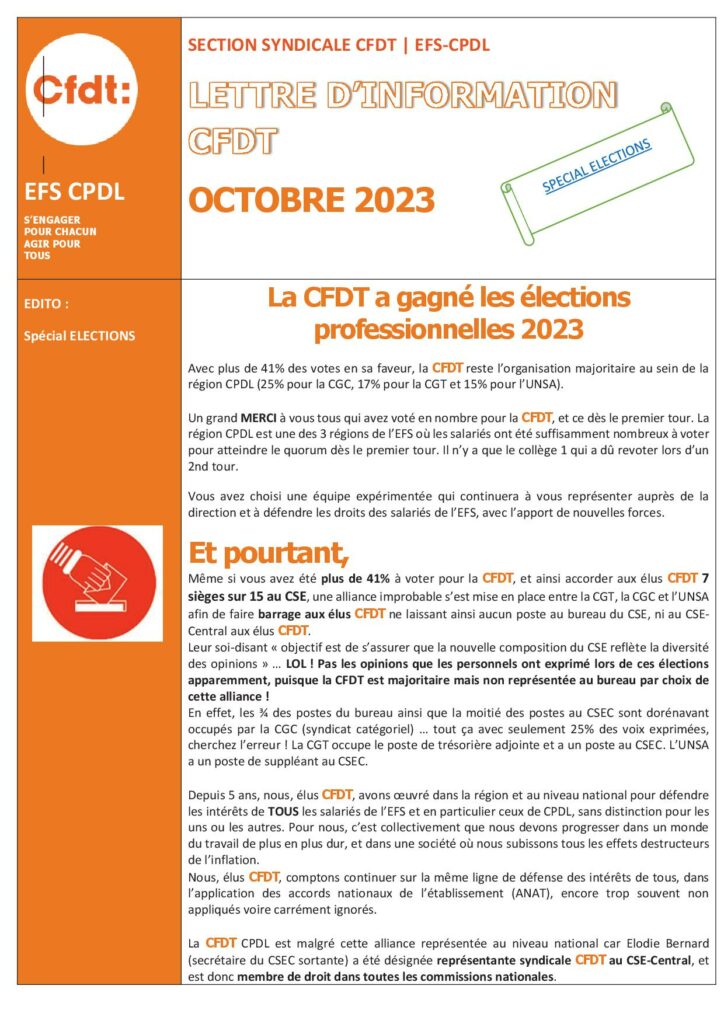 Cfdt:

EFS CPDL

S'ENGAGER POUR CHACUN AGIR POUR TOUS

SECTION SYNDICALE CFDT | EFS-CPDL

LETTRE D'INFORMATION CFDT

OCTOBRE 2023

SPECIAL ELECTIONS

EDITO :

Spécial ELECTIONS

La CFDT a gagné les élections professionnelles 2023

Avec plus de 41% des votes en sa faveur, la CFDT reste l'organisation majoritaire au sein de la région CPDL (25% pour la CGC, 17% pour la CGT et 15% pour l'UNSA).

Un grand MERCI à vous tous qui avez voté en nombre pour la CFDT, et ce dès le premier tour. La région CPDL est une des 3 régions de l'EFS où les salariés ont été suffisamment nombreux à voter pour atteindre le quorum dès le premier tour. Il n'y a que le collège 1 qui a dû revoter lors d'un 2nd tour.

Vous avez choisi une équipe expérimentée qui continuera à vous représenter auprès de la direction et à défendre les droits des salariés de l'EFS, avec l'apport de nouvelles forces.

Et pourtant,

Même si vous avez été plus de 41% à voter pour la CFDT, et ainsi accorder aux élus CFDT 7 sièges sur 15 au CSE, une alliance improbable s'est mise en place entre la CGT, la CGC et l'UNSA afin de faire barrage aux élus CFDT ne laissant ainsi aucun poste au bureau du CSE, ni au CSE-Central aux élus CFDT.
Leur soi-disant « objectif est de s'assurer que la nouvelle composition du CSE reflète la diversité des opinions » … LOL ! Pas les opinions que les personnels ont exprimé lors de ces élections apparemment, puisque la CFDT est majoritaire mais non représentée au bureau par choix de cette alliance !
En effet, les ¾ des postes du bureau ainsi que la moitié des postes au CSEC sont dorénavant occupés par la CGC (syndicat catégoriel) … tout ça avec seulement 25% des voix exprimées, cherchez l'erreur ! La CGT occupe le poste de trésorière adjointe et a un poste au CSEC. L'UNSA a un poste de suppléant au CSEC.

Depuis 5 ans, nous, élus CFDT, avons œuvré dans la région et au niveau national pour défendre les intérêts de TOUS les salariés de l'EFS et en particulier ceux de CPDL, sans distinction pour les uns ou les autres. Pour nous, c'est collectivement que nous devons progresser dans un monde du travail de plus en plus dur, et dans une société où nous subissons tous les effets destructeurs de l'inflation.
Nous, élus CFDT, comptons continuer sur la même ligne de défense des intérêts de tous, dans l'application des accords nationaux de l'établissement (ANAT), encore trop souvent non appliqués voire carrément ignorés.

La CFDT CPDL est malgré cette alliance représentée au niveau national car Elodie Bernard (secrétaire du CSEC sortante) a été désignée représentante syndicale CFDT au CSE-Central, et est donc membre de droit dans toutes les commissions nationales.